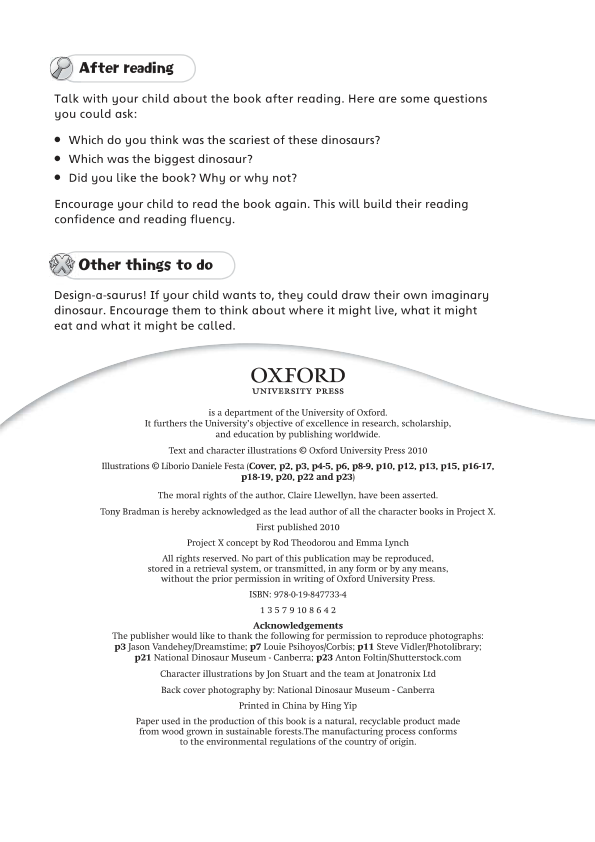 After reading

Talk with your child about the book after reading. Here are some questions you could ask:

• Which do you think was the scariest of these dinosaurs?
• Which was the biggest dinosaur?
• Did you like the book? Why or why not?

Encourage your child to read the book again. This will build their reading confidence and reading fluency.

Other things to do

Design-a-saurus! If your child wants to, they could draw their own imaginary dinosaur. Encourage them to think about where it might live, what it might eat and what it might be called.

OXFORD
UNIVERSITY PRESS

is a department of the University of Oxford. It furthers the University's objective of excellence in research, scholarship, and education by publishing worldwide.

Text and character illustrations © Oxford University Press 2010

Illustrations © Liborio Daniele Festa (Cover, p2, p3, p4-5, p6, p8-9, p10, p12, p13, p15, p16-17, p18-19, p20, p22 and p23)

The moral rights of the author, Claire Llewellyn, have been asserted.

Tony Bradman is hereby acknowledged as the lead author of all the character books in Project X.

First published 2010

Project X concept by Rod Theodorou and Emma Lynch

All rights reserved. No part of this publication may be reproduced, stored in a retrieval system, or transmitted, in any form or by any means, without the prior permission in writing of Oxford University Press.

ISBN: 978-0-19-847733-4

1 3 5 7 9 10 8 6 4 2

Acknowledgements
The publisher would like to thank the following for permission to reproduce photographs: p3 Jason Vandehey/Dreamstime; p7 Louie Psihoyos/Corbis; p11 Steve Vidler/Photolibrary; p21 National Dinosaur Museum - Canberra; p23 Anton Foltin/Shutterstock.com

Character illustrations by Jon Stuart and the team at Jonatronix Ltd

Back cover photography by: National Dinosaur Museum - Canberra

Printed in China by Hing Yip

Paper used in the production of this book is a natural, recyclable product made from wood grown in sustainable forests.The manufacturing process conforms to the environmental regulations of the country of origin.